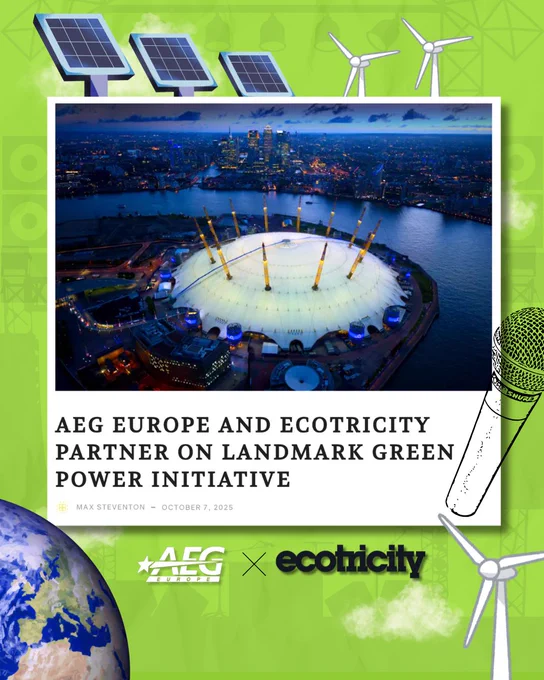 AEG EUROPE AND ECOTRICITY PARTNER ON LANDMARK GREEN POWER INITIATIVE

MAX STEVENTON - OCTOBER 7, 2025

AEG EUROPE × ecotricity